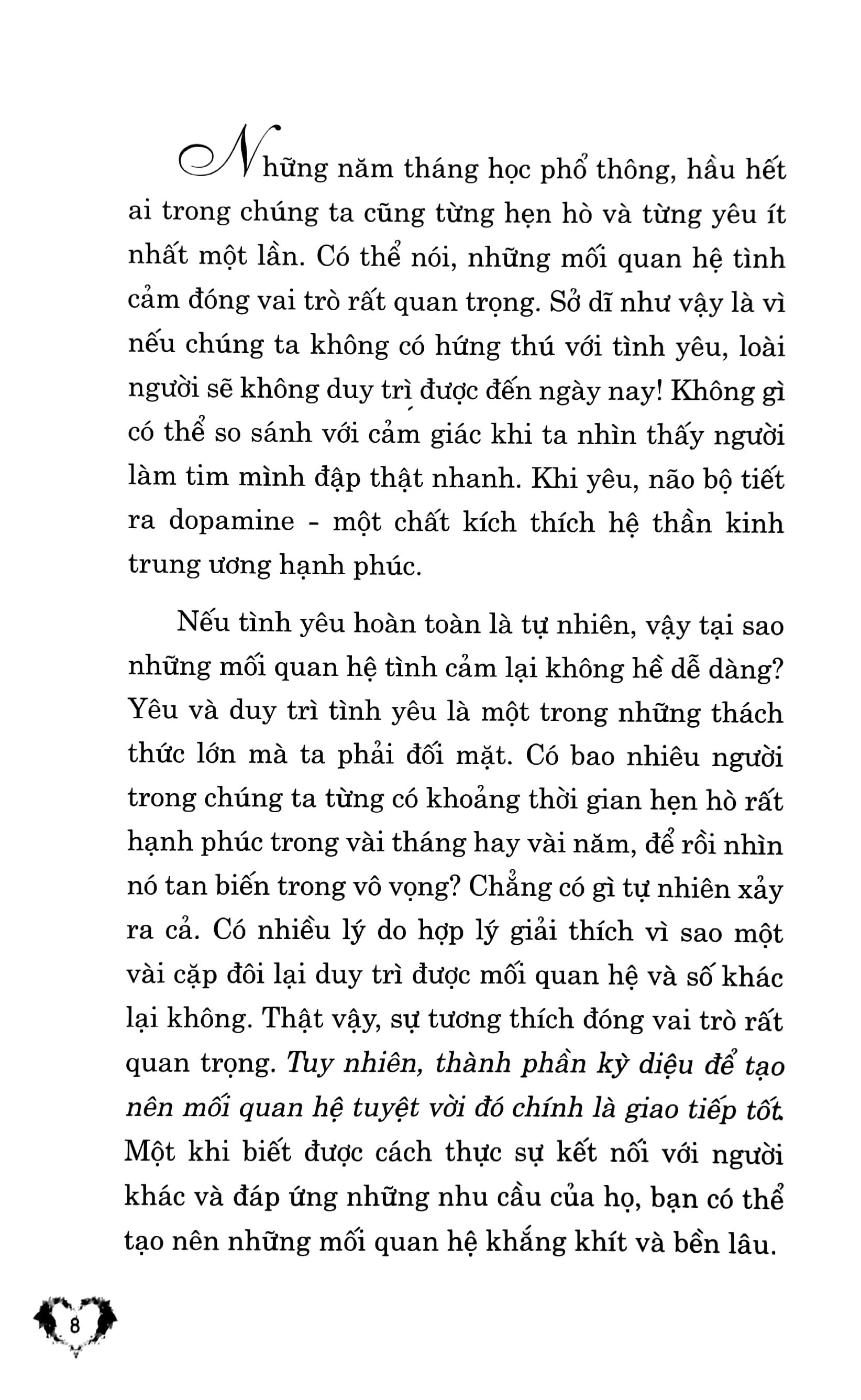 Những năm tháng học phổ thông, hầu hết ai trong chúng ta cũng từng hẹn hò và từng yêu ít nhất một lần. Có thể nói, những mối quan hệ tình cảm đóng vai trò rất quan trọng. Sở dĩ như vậy là vì nếu chúng ta không có hứng thú với tình yêu, loài người sẽ không duy trì được đến ngày nay! Không gì có thể so sánh với cảm giác khi ta nhìn thấy người làm tim mình đập thật nhanh. Khi yêu, não bộ tiết ra dopamine - một chất kích thích hệ thần kinh trung ương hạnh phúc.

Nếu tình yêu hoàn toàn là tự nhiên, vậy tại sao những mối quan hệ tình cảm lại không hề dễ dàng? Yêu và duy trì tình yêu là một trong những thách thức lớn mà ta phải đối mặt. Có bao nhiêu người trong chúng ta từng có khoảng thời gian hẹn hò rất hạnh phúc trong vài tháng hay vài năm, để rồi nhìn nó tan biến trong vô vọng? Chẳng có gì tự nhiên xảy ra cả. Có nhiều lý do hợp lý giải thích vì sao một vài cặp đôi lại duy trì được mối quan hệ và số khác lại không. Thật vậy, sự tương thích đóng vai trò rất quan trọng. Tuy nhiên, thành phần kỳ diệu để tạo nên mối quan hệ tuyệt vời đó chính là giao tiếp tốt. Một khi biết được cách thực sự kết nối với người khác và đáp ứng những nhu cầu của họ, bạn có thể tạo nên những mối quan hệ khắng khít và bền lâu.

8